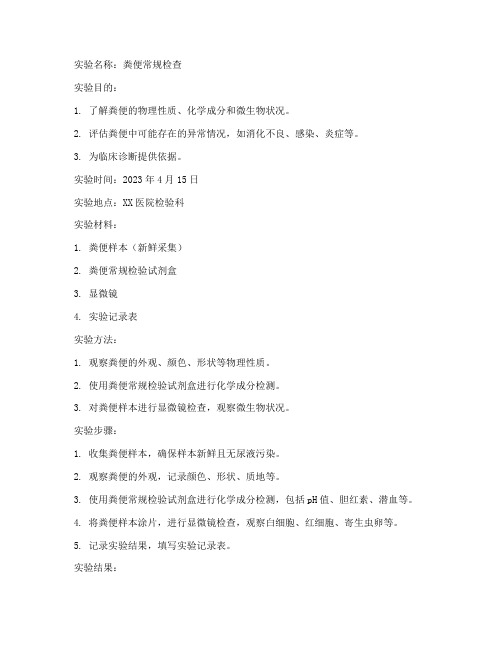 实验名称：粪便常规检查

实验目的：

1. 了解粪便的物理性质、化学成分和微生物状况。

2. 评估粪便中可能存在的异常情况，如消化不良、感染、炎症等。

3. 为临床诊断提供依据。

实验时间：2023 年 4 月 15 日

实验地点：XX 医院检验科

实验材料：

1. 粪便样本（新鲜采集）

2. 粪便常规检验试剂盒

3. 显微镜

4. 实验记录表

实验方法：

1. 观察粪便的外观、颜色、形状等物理性质。

2. 使用粪便常规检验试剂盒进行化学成分检测。

3. 对粪便样本进行显微镜检查，观察微生物状况。

实验步骤：

1. 收集粪便样本，确保样本新鲜且无尿液污染。

2. 观察粪便的外观，记录颜色、形状、质地等。

3. 使用粪便常规检验试剂盒进行化学成分检测，包括 pH 值、胆红素、潜血等。

4. 将粪便样本涂片，进行显微镜检查，观察白细胞、红细胞、寄生虫卵等。

5. 记录实验结果，填写实验记录表。

实验结果：